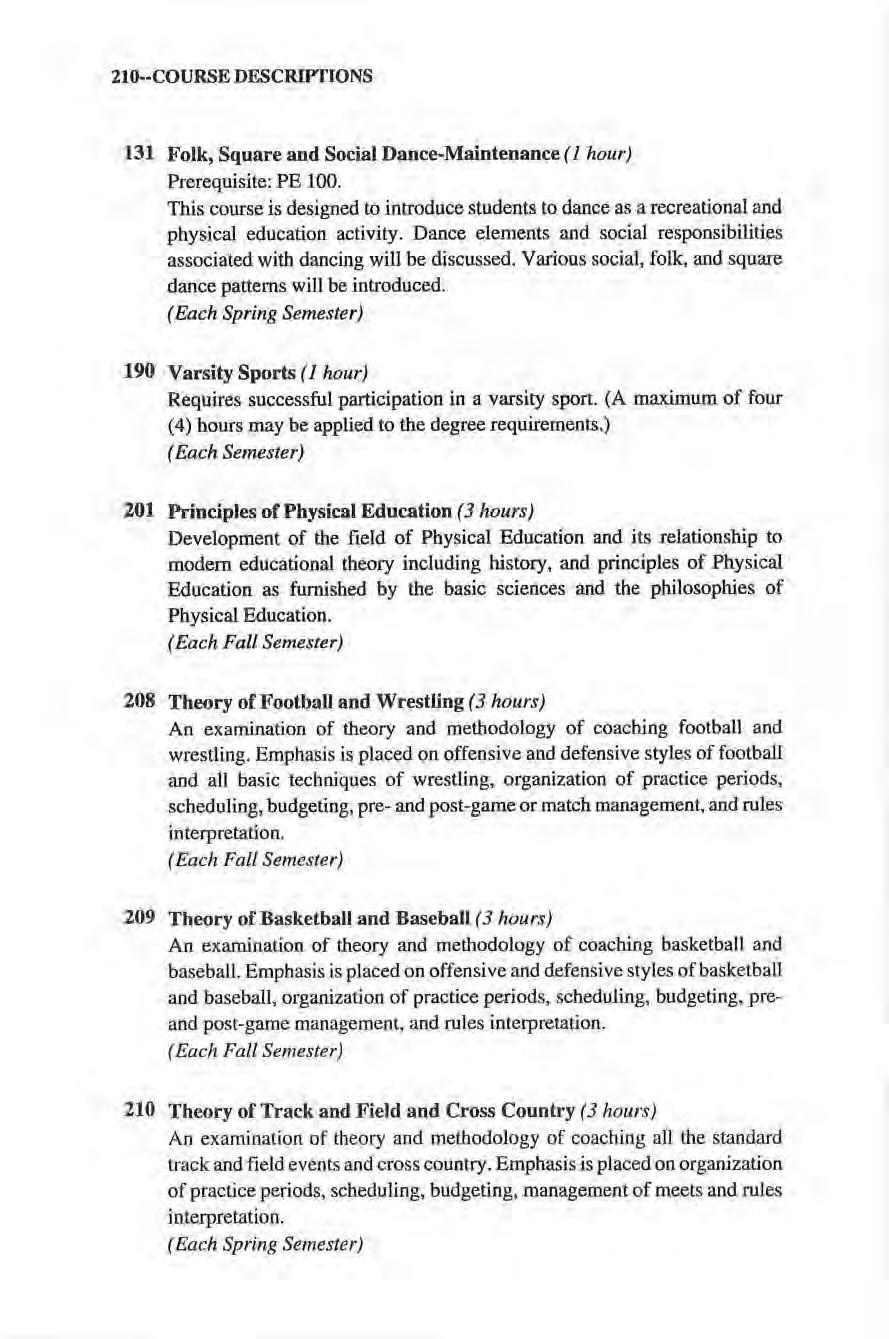 210--COURSE DESCRIPTIONS

131 Folk, Square and Social Dance-Maintenance (1 hour)
Prerequisite: PE 100.
This course is designed to introduce students to dance as a recreational and physical education activity. Dance elements and social responsibilities associated with dancing will be discussed. Various social, folk, and square dance patterns will be introduced.
(Each Spring Semester)

190 Varsity Sports (1 hour)
Requires successful participation in a varsity sport. (A maximum of four (4) hours may be applied to the degree requirements.)
(Each Semester)

201 Principles of Physical Education (3 hours)
Development of the field of Physical Education and its relationship to modern educational theory including history, and principles of Physical Education as furnished by the basic sciences and the philosophies of Physical Education.
(Each Fall Semester)

208 Theory of Football and Wrestling (3 hours)
An examination of theory and methodology of coaching football and wrestling. Emphasis is placed on offensive and defensive styles of football and all basic techniques of wrestling, organization of practice periods, scheduling, budgeting, pre- and post-game or match management, and rules interpretation.
(Each Fall Semester)

209 Theory of Basketball and Baseball (3 hours)
An examination of theory and methodology of coaching basketball and baseball. Emphasis is placed on offensive and defensive styles of basketball and baseball, organization of practice periods, scheduling, budgeting, pre- and post-game management, and rules interpretation.
(Each Fall Semester)

210 Theory of Track and Field and Cross Country (3 hours)
An examination of theory and methodology of coaching all the standard track and field events and cross country. Emphasis is placed on organization of practice periods, scheduling, budgeting, management of meets and rules interpretation.
(Each Spring Semester)